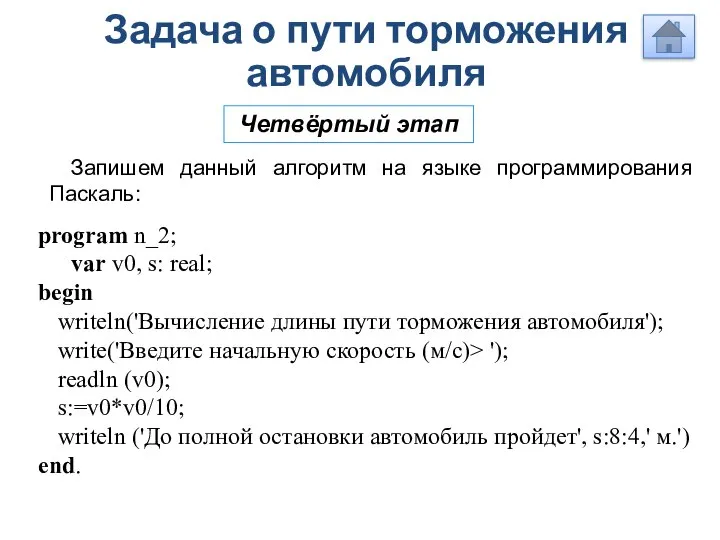 Задача о пути торможения автомобиля

Четвёртый этап

Запишем данный алгоритм на языке программирования Паскаль:

program n_2;
var v0, s: real;
begin
writeln('Вычисление длины пути торможения автомобиля');
write('Введите начальную скорость (м/с)> ');
readln (v0);
s:=v0*v0/10;
writeln ('До полной остановки автомобиль пройдет', s:8:4,' м.')
end.